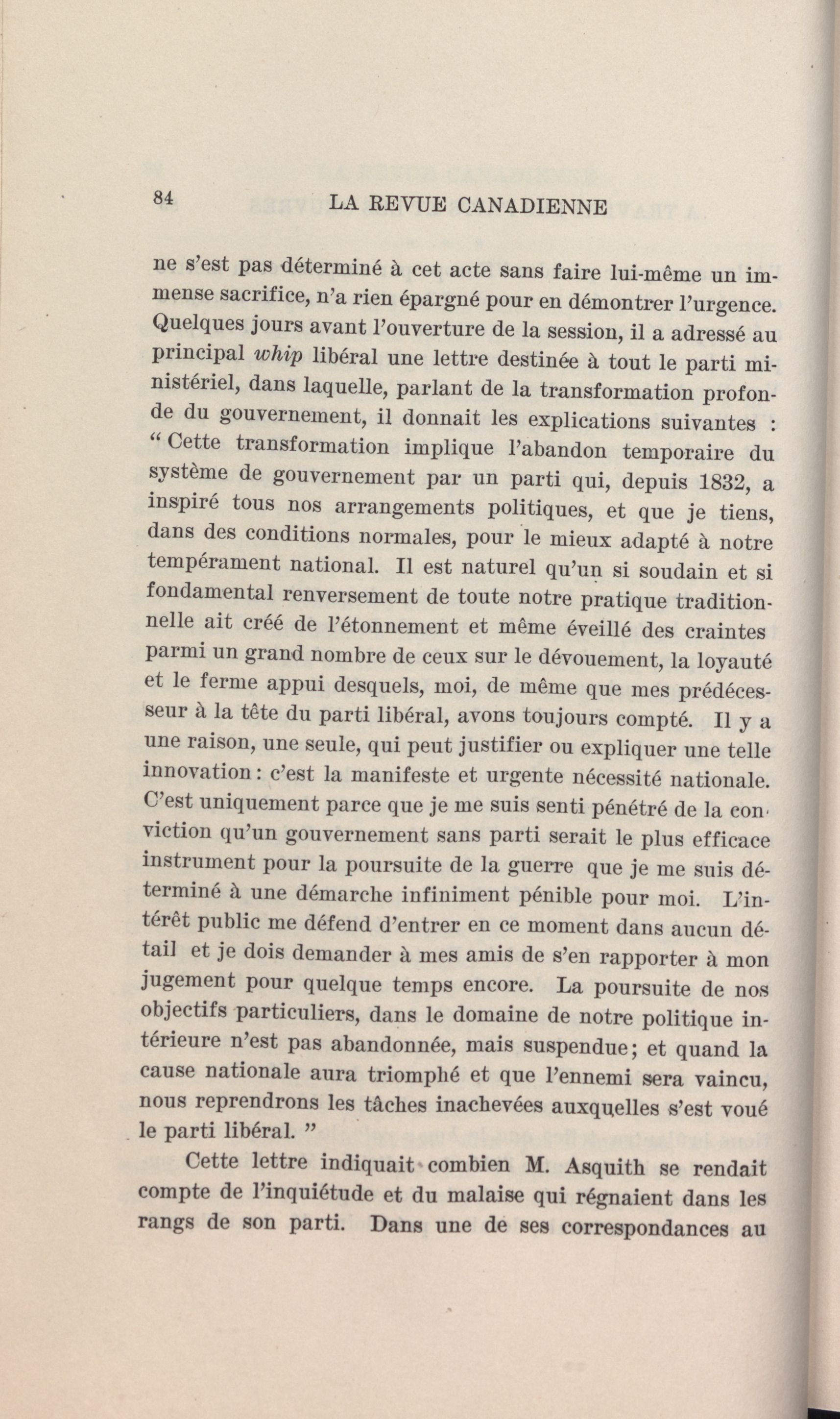 84 LA REVUE CANADIENNE

ne s'est pas déterminé à cet acte sans faire lui-même un immense sacrifice, n'a rien épargné pour en démontrer l'urgence. Quelques jours avant l'ouverture de la session, il a adressé au principal whip libéral une lettre destinée à tout le parti ministériel, dans laquelle, parlant de la transformation profonde du gouvernement, il donnait les explications suivantes : " Cette transformation implique l'abandon temporaire du système de gouvernement par un parti qui, depuis 1832, a inspiré tous nos arrangements politiques, et que je tiens, dans des conditions normales, pour le mieux adapté à notre tempérament national. Il est naturel qu'un si soudain et si fondamental renversement de toute notre pratique traditionnelle ait créé de l'étonnement et même éveillé des craintes parmi un grand nombre de ceux sur le dévouement, la loyauté et le ferme appui desquels, moi, de même que mes prédécesseur à la tête du parti libéral, avons toujours compté. Il y a une raison, une seule, qui peut justifier ou expliquer une telle innovation : c'est la manifeste et urgente nécessité nationale. C'est uniquement parce que je me suis senti pénétré de la conviction qu'un gouvernement sans parti serait le plus efficace instrument pour la poursuite de la guerre que je me suis déterminé à une démarche infiniment pénible pour moi. L'intérêt public me défend d'entrer en ce moment dans aucun détail et je dois demander à mes amis de s'en rapporter à mon jugement pour quelque temps encore. La poursuite de nos objectifs particuliers, dans le domaine de notre politique intérieure n'est pas abandonnée, mais suspendue; et quand la cause nationale aura triomphé et que l'ennemi sera vaincu, nous reprendrons les tâches inachevées auxquelles s'est voué le parti libéral. "

Cette lettre indiquait combien M. Asquith se rendait compte de l'inquiétude et du malaise qui régnaient dans les rangs de son parti. Dans une de ses correspondances au